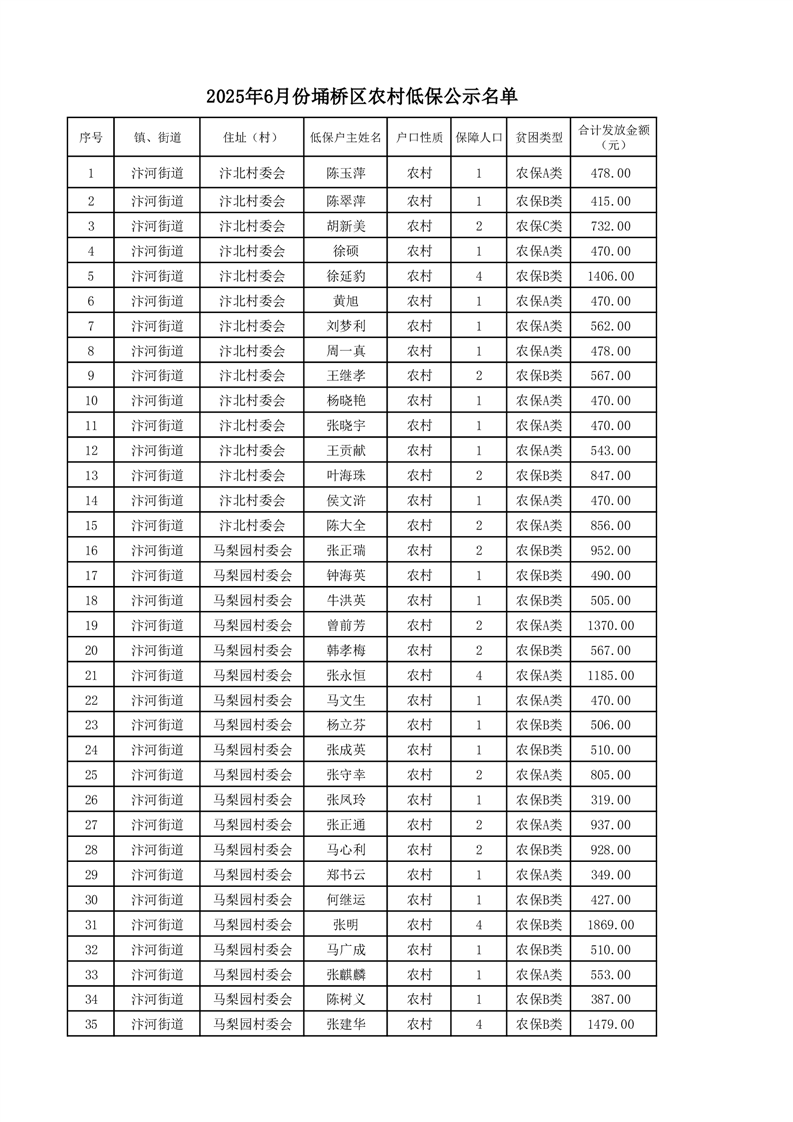 2025年6月份埇桥区农村低保公示名单

| 序号 | 镇、街道 | 住址（村） | 低保户主姓名 | 户口性质 | 保障人口 | 贫困类型 | 合计发放金额（元） |
|---|---|---|---|---|---|---|---|
| 1 | 汴河街道 | 汴北村委会 | 陈玉萍 | 农村 | 1 | 农保A类 | 478.00 |
| 2 | 汴河街道 | 汴北村委会 | 陈翠萍 | 农村 | 1 | 农保B类 | 415.00 |
| 3 | 汴河街道 | 汴北村委会 | 胡新美 | 农村 | 2 | 农保C类 | 732.00 |
| 4 | 汴河街道 | 汴北村委会 | 徐硕 | 农村 | 1 | 农保A类 | 470.00 |
| 5 | 汴河街道 | 汴北村委会 | 徐延豹 | 农村 | 4 | 农保B类 | 1406.00 |
| 6 | 汴河街道 | 汴北村委会 | 黄旭 | 农村 | 1 | 农保A类 | 470.00 |
| 7 | 汴河街道 | 汴北村委会 | 刘梦利 | 农村 | 1 | 农保A类 | 562.00 |
| 8 | 汴河街道 | 汴北村委会 | 周一真 | 农村 | 1 | 农保A类 | 478.00 |
| 9 | 汴河街道 | 汴北村委会 | 王继孝 | 农村 | 2 | 农保B类 | 567.00 |
| 10 | 汴河街道 | 汴北村委会 | 杨晓艳 | 农村 | 1 | 农保A类 | 470.00 |
| 11 | 汴河街道 | 汴北村委会 | 张晓宇 | 农村 | 1 | 农保A类 | 470.00 |
| 12 | 汴河街道 | 汴北村委会 | 王贡献 | 农村 | 1 | 农保A类 | 543.00 |
| 13 | 汴河街道 | 汴北村委会 | 叶海珠 | 农村 | 2 | 农保B类 | 847.00 |
| 14 | 汴河街道 | 汴北村委会 | 侯文浒 | 农村 | 1 | 农保A类 | 470.00 |
| 15 | 汴河街道 | 汴北村委会 | 陈大全 | 农村 | 2 | 农保A类 | 856.00 |
| 16 | 汴河街道 | 马梨园村委会 | 张正瑞 | 农村 | 2 | 农保B类 | 952.00 |
| 17 | 汴河街道 | 马梨园村委会 | 钟海英 | 农村 | 1 | 农保B类 | 490.00 |
| 18 | 汴河街道 | 马梨园村委会 | 牛洪英 | 农村 | 1 | 农保B类 | 505.00 |
| 19 | 汴河街道 | 马梨园村委会 | 曾前芳 | 农村 | 2 | 农保A类 | 1370.00 |
| 20 | 汴河街道 | 马梨园村委会 | 韩孝梅 | 农村 | 2 | 农保B类 | 567.00 |
| 21 | 汴河街道 | 马梨园村委会 | 张永恒 | 农村 | 4 | 农保A类 | 1185.00 |
| 22 | 汴河街道 | 马梨园村委会 | 马文生 | 农村 | 1 | 农保A类 | 470.00 |
| 23 | 汴河街道 | 马梨园村委会 | 杨立芬 | 农村 | 1 | 农保B类 | 506.00 |
| 24 | 汴河街道 | 马梨园村委会 | 张成英 | 农村 | 1 | 农保B类 | 510.00 |
| 25 | 汴河街道 | 马梨园村委会 | 张守幸 | 农村 | 2 | 农保A类 | 805.00 |
| 26 | 汴河街道 | 马梨园村委会 | 张凤玲 | 农村 | 1 | 农保B类 | 319.00 |
| 27 | 汴河街道 | 马梨园村委会 | 张正通 | 农村 | 2 | 农保A类 | 937.00 |
| 28 | 汴河街道 | 马梨园村委会 | 马心利 | 农村 | 2 | 农保B类 | 928.00 |
| 29 | 汴河街道 | 马梨园村委会 | 郑书云 | 农村 | 1 | 农保A类 | 349.00 |
| 30 | 汴河街道 | 马梨园村委会 | 何继运 | 农村 | 1 | 农保B类 | 427.00 |
| 31 | 汴河街道 | 马梨园村委会 | 张明 | 农村 | 4 | 农保B类 | 1869.00 |
| 32 | 汴河街道 | 马梨园村委会 | 马广成 | 农村 | 1 | 农保B类 | 510.00 |
| 33 | 汴河街道 | 马梨园村委会 | 张麒麟 | 农村 | 1 | 农保A类 | 553.00 |
| 34 | 汴河街道 | 马梨园村委会 | 陈树义 | 农村 | 1 | 农保B类 | 387.00 |
| 35 | 汴河街道 | 马梨园村委会 | 张建华 | 农村 | 4 | 农保B类 | 1479.00 |